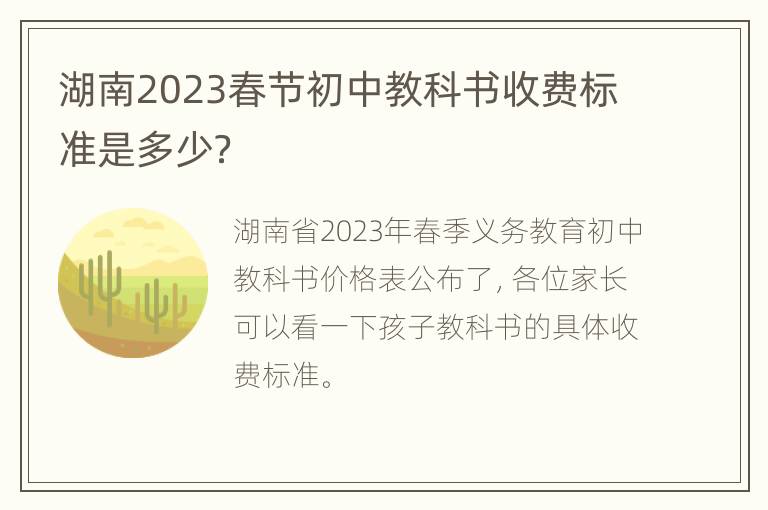 湖南2023春节初中教科书收费标准是多少?

湖南省2023年春季义务教育初中教科书价格表公布了, 各位家长可以看一下孩子教科书的具体收费标准。